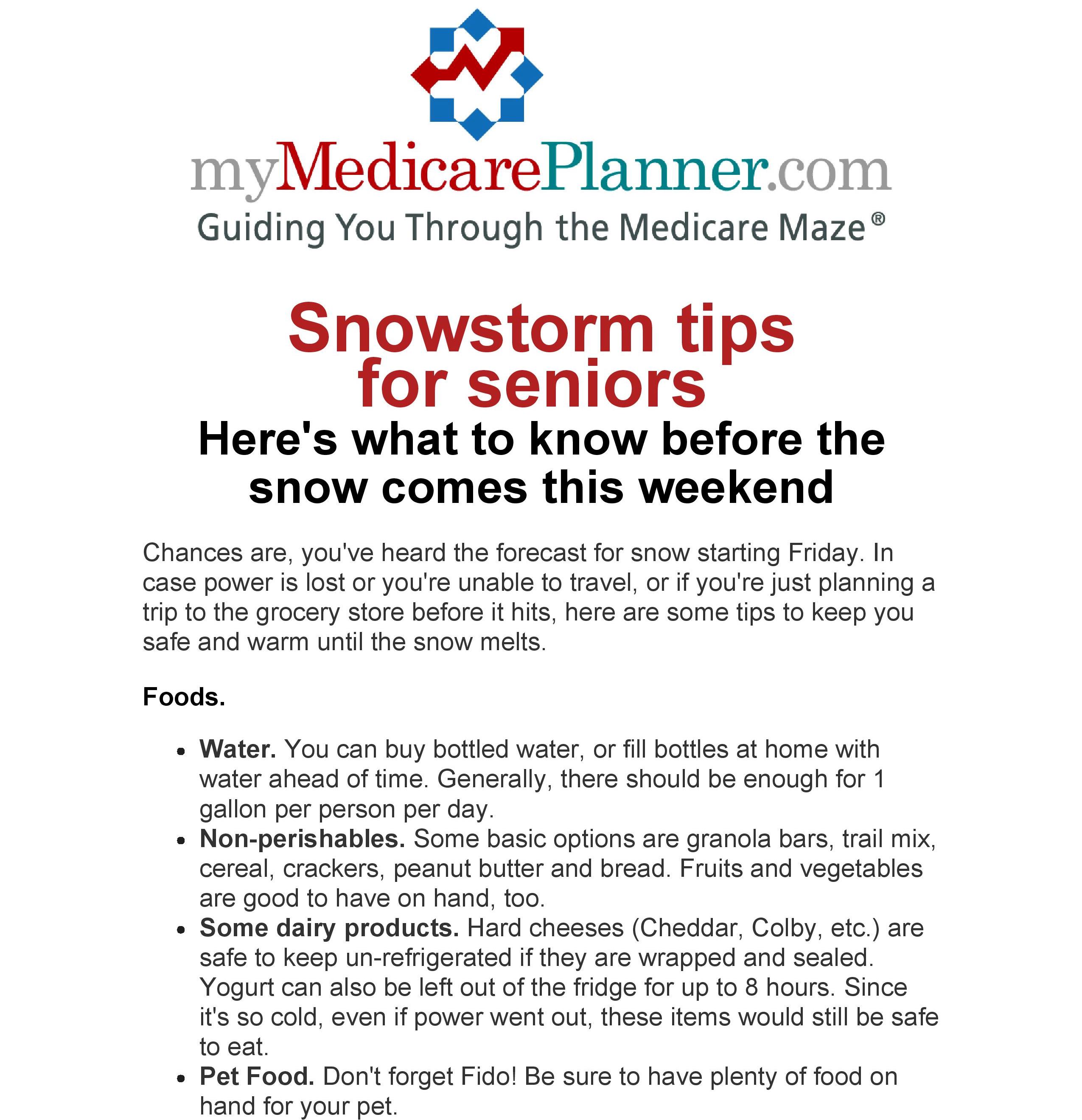 myMedicarePlanner.com
Guiding You Through the Medicare Maze®

Snowstorm tips
for seniors

Here's what to know before the snow comes this weekend

Chances are, you've heard the forecast for snow starting Friday. In case power is lost or you're unable to travel, or if you're just planning a trip to the grocery store before it hits, here are some tips to keep you safe and warm until the snow melts.

Foods.

• Water. You can buy bottled water, or fill bottles at home with water ahead of time. Generally, there should be enough for 1 gallon per person per day.
• Non-perishables. Some basic options are granola bars, trail mix, cereal, crackers, peanut butter and bread. Fruits and vegetables are good to have on hand, too.
• Some dairy products. Hard cheeses (Cheddar, Colby, etc.) are safe to keep un-refrigerated if they are wrapped and sealed. Yogurt can also be left out of the fridge for up to 8 hours. Since it's so cold, even if power went out, these items would still be safe to eat.
• Pet Food. Don't forget Fido! Be sure to have plenty of food on hand for your pet.